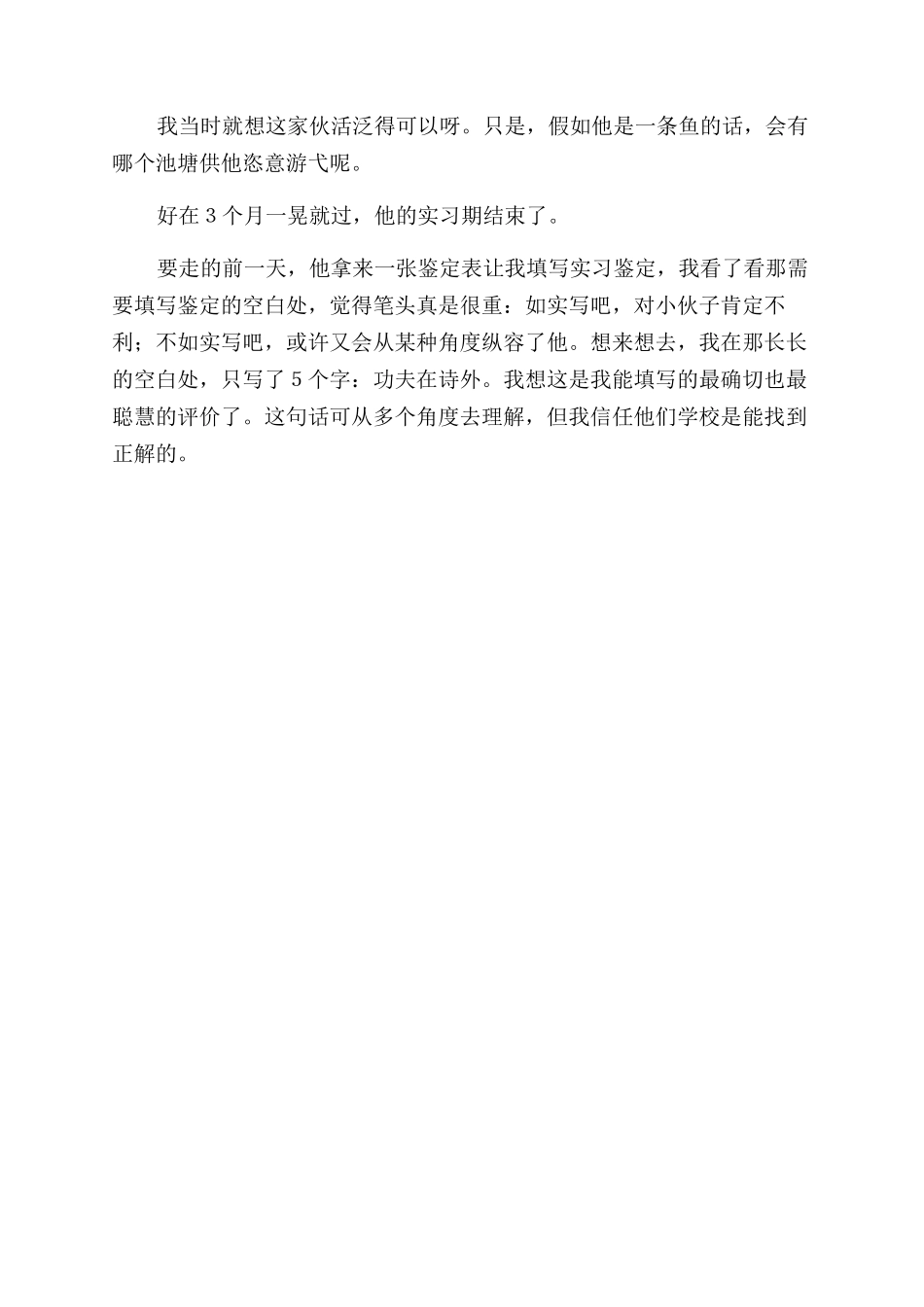 我当时就想这家伙活泛得可以呀。只是，假如他是一条鱼的话，会有哪个池塘供他恣意游弋呢。

好在 3 个月一晃就过，他的实习期结束了。

要走的前一天，他拿来一张鉴定表让我填写实习鉴定，我看了看那需要填写鉴定的空白处，觉得笔头真是很重：如实写吧，对小伙子肯定不利；不如实写吧，或许又会从某种角度纵容了他。想来想去，我在那长长的空白处，只写了 5 个字：功夫在诗外。我想这是我能填写的最确切也最聪慧的评价了。这句话可从多个角度去理解，但我信任他们学校是能找到正解的。